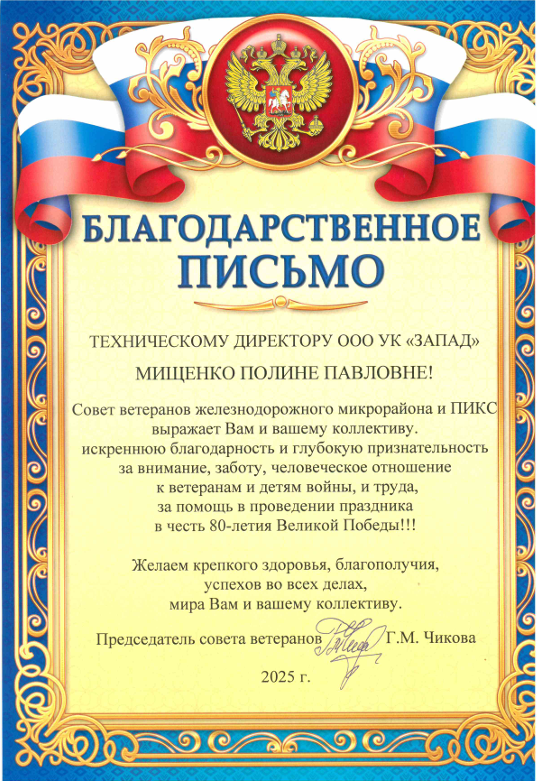 БЛАГОДАРСТВЕННОЕ ПИСЬМО

ТЕХНИЧЕСКОМУ ДИРЕКТОРУ ООО УК «ЗАПАД»

МИЩЕНКО ПОЛИНЕ ПАВЛОВНЕ!

Совет ветеранов железнодорожного микрорайона и ПИКС выражает Вам и вашему коллективу. искреннюю благодарность и глубокую признательность за внимание, заботу, человеческое отношение к ветеранам и детям войны, и труда, за помощь в проведении праздника в честь 80-летия Великой Победы!!!

Желаем крепкого здоровья, благополучия, успехов во всех делах, мира Вам и вашему коллективу.

Председатель совета ветеранов Г.М. Чикова

2025 г.